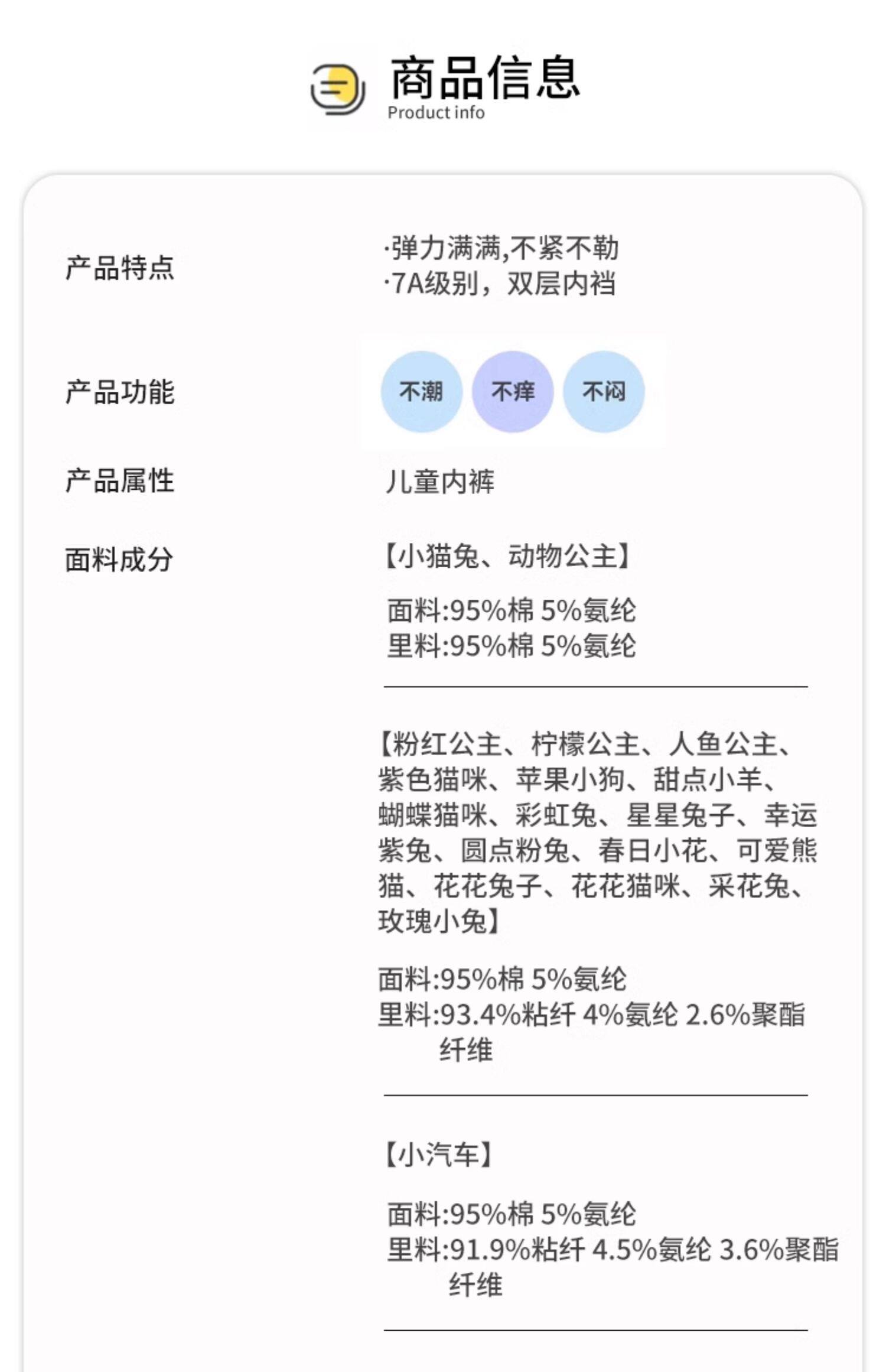 商品信息
Product info

产品特点

·弹力满满,不紧不勒
·7A级别，双层内裆

产品功能

不潮 不痒 不闷

产品属性

儿童内裤

面料成分

【小猫兔、动物公主】

面料:95%棉 5%氨纶
里料:95%棉 5%氨纶

【粉红公主、柠檬公主、人鱼公主、紫色猫咪、苹果小狗、甜点小羊、蝴蝶猫咪、彩虹兔、星星兔子、幸运紫兔、圆点粉兔、春日小花、可爱熊猫、花花兔子、花花猫咪、采花兔、玫瑰小兔】

面料:95%棉 5%氨纶
里料:93.4%粘纤 4%氨纶 2.6%聚酯纤维

【小汽车】

面料:95%棉 5%氨纶
里料:91.9%粘纤 4.5%氨纶 3.6%聚酯纤维